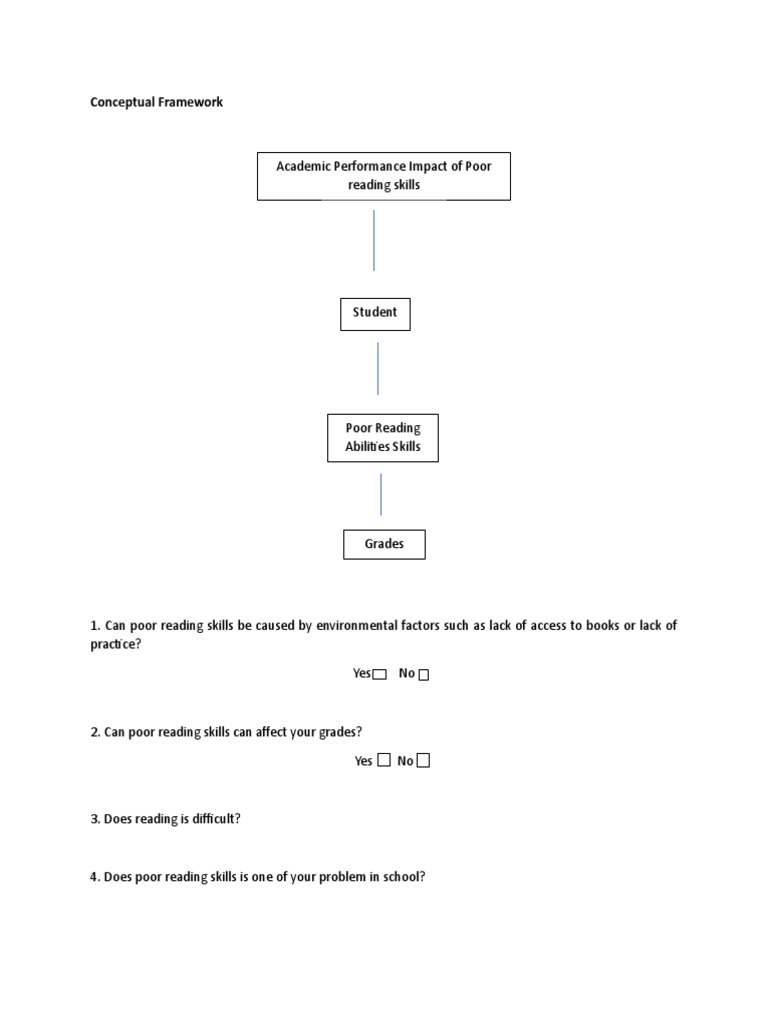 Conceptual Framework

Academic Performance Impact of Poor reading skills

Student

Poor Reading Abilities Skills

Grades

1. Can poor reading skills be caused by environmental factors such as lack of access to books or lack of practice?

Yes☐ No ☐

2. Can poor reading skills can affect your grades?

Yes ☐ No ☐

3. Does reading is difficult?

4. Does poor reading skills is one of your problem in school?